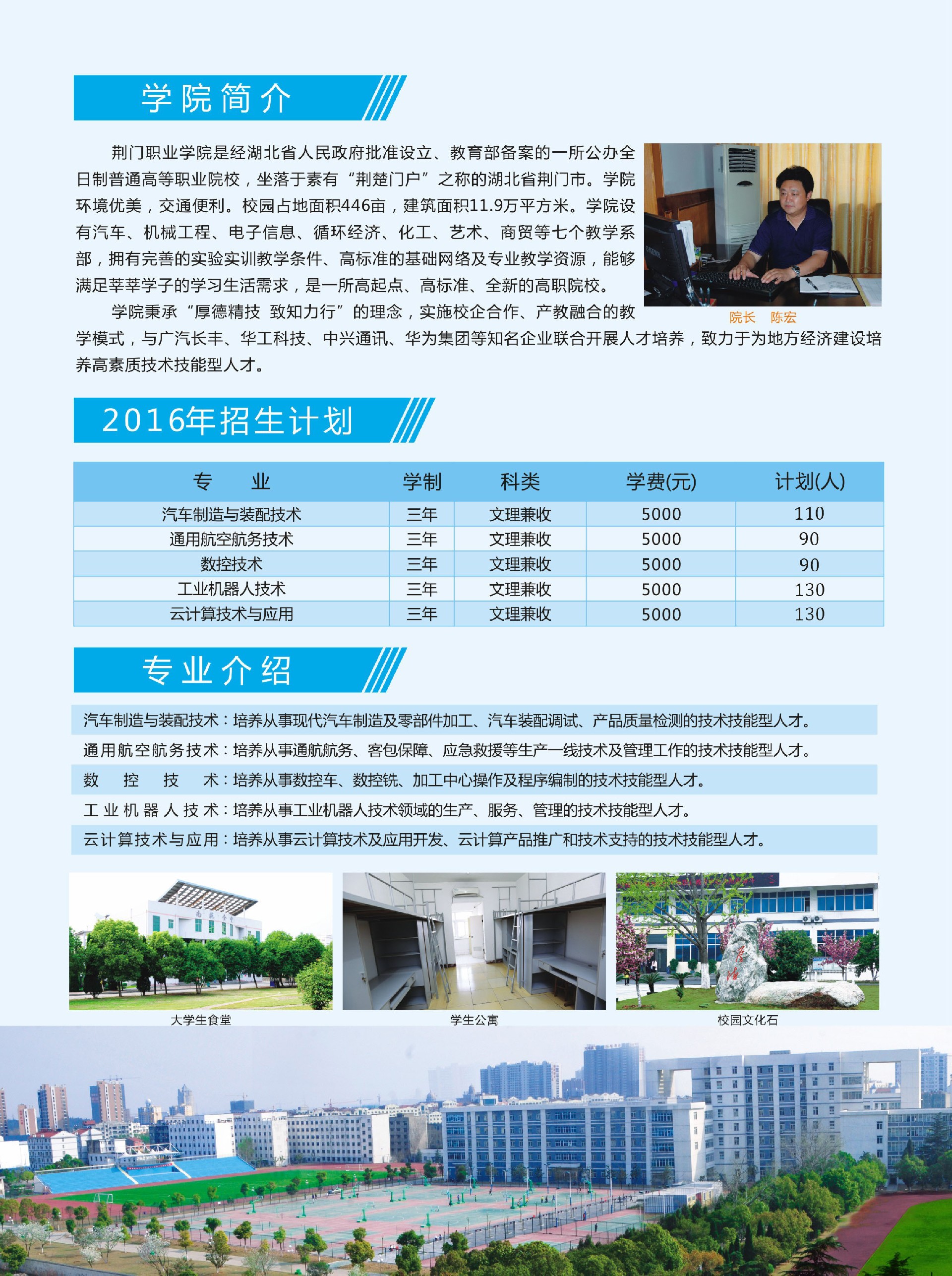 学院简介

荆门职业学院是经湖北省人民政府批准设立、教育部备案的一所公办全日制普通高等职业院校，坐落于素有“荆楚门户”之称的湖北省荆门市。学院环境优美，交通便利。校园占地面积446亩，建筑面积11.9万平方米。学院设有汽车、机械工程、电子信息、循环经济、化工、艺术、商贸等七个教学系部，拥有完善的实验实训教学条件、高标准的基础网络及专业教学资源，能够满足莘莘学子的学习生活需求，是一所高起点、高标准、全新的高职院校。

学院秉承“厚德精技 致知力行”的理念，实施校企合作、产教融合的教学模式，与广汽长丰、华工科技、中兴通讯、华为集团等知名企业联合开展人才培养，致力于为地方经济建设培养高素质技术技能型人才。

院长 陈宏

2016年招生计划

| 专 业 | 学制 | 科类 | 学费(元) | 计划(人) |
|---|---|---|---|---|
| 汽车制造与装配技术 | 三年 | 文理兼收 | 5000 | 110 |
| 通用航空航务技术 | 三年 | 文理兼收 | 5000 | 90 |
| 数控技术 | 三年 | 文理兼收 | 5000 | 90 |
| 工业机器人技术 | 三年 | 文理兼收 | 5000 | 130 |
| 云计算技术与应用 | 三年 | 文理兼收 | 5000 | 130 |

专业介绍

汽车制造与装配技术：培养从事现代汽车制造及零部件加工、汽车装配调试、产品质量检测的技术技能型人才。
通用航空航务技术：培养从事通航航务、客包保障、应急救援等生产一线技术及管理工作的技术技能型人才。
数 控 技 术：培养从事数控车、数控铣、加工中心操作及程序编制的技术技能型人才。
工业机器人技术：培养从事工业机器人技术领域的生产、服务、管理的技术技能型人才。
云计算技术与应用：培养从事云计算技术及应用开发、云计算产品推广和技术支持的技术技能型人才。

大学生食堂
学生公寓
校园文化石